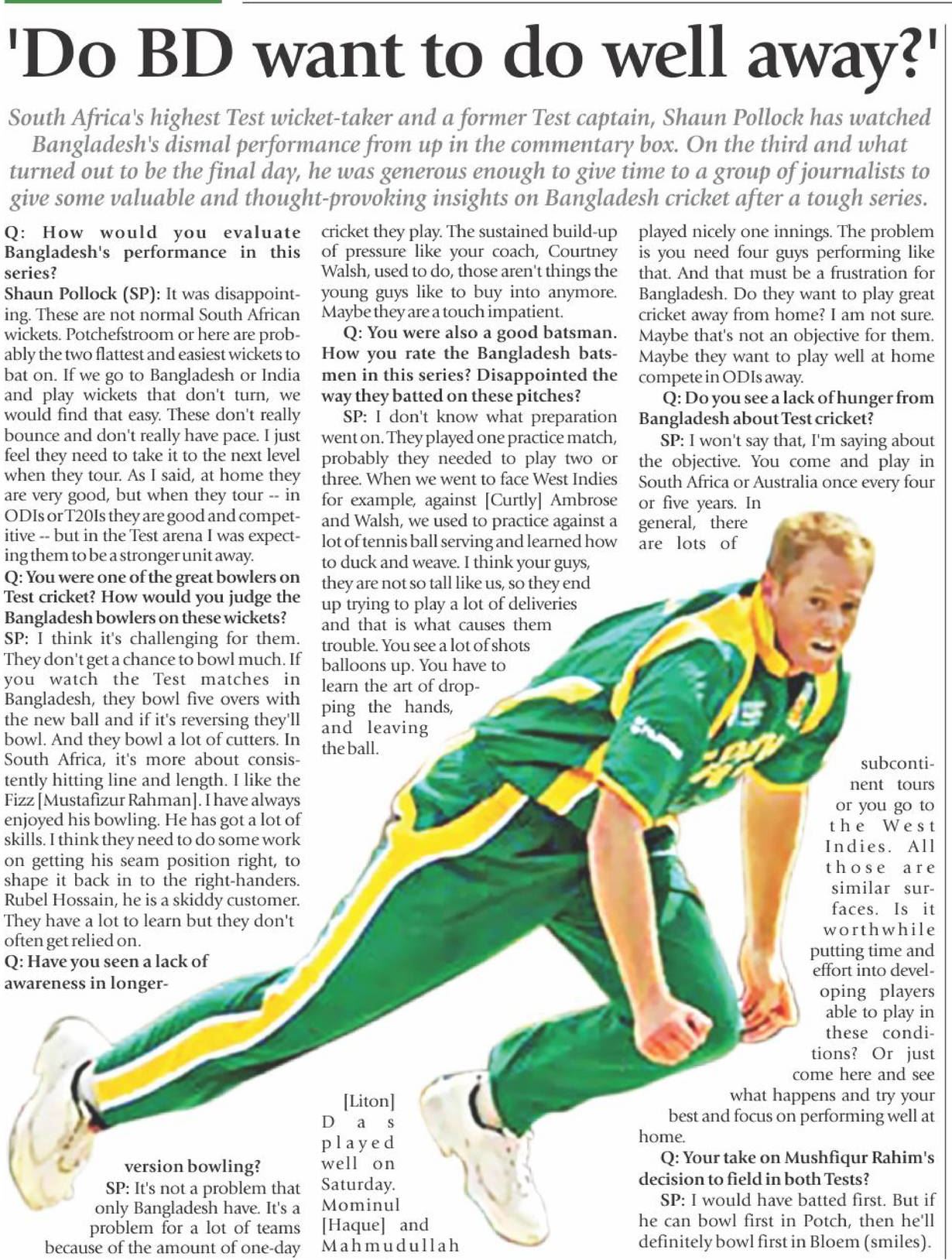 'Do BD want to do well away?'

South Africa's highest Test wicket-taker and a former Test captain, Shaun Pollock has watched Bangladesh's dismal performance from up in the commentary box. On the third and what turned out to be the final day, he was generous enough to give time to a group of journalists to give some valuable and thought-provoking insights on Bangladesh cricket after a tough series.

Q: How would you evaluate Bangladesh's performance in this series?

Shaun Pollock (SP): It was disappointing. These are not normal South African wickets. Potchefstroom or here are probably the two flattest and easiest wickets to bat on. If we go to Bangladesh or India and play wickets that don't turn, we would find that easy. These don't really bounce and don't really have pace. I just feel they need to take it to the next level when they tour. As I said, at home they are very good, but when they tour -- in ODIs or T20Is they are good and competitive -- but in the Test arena I was expecting them to be a stronger unit away.

Q: You were one of the great bowlers on Test cricket? How would you judge the Bangladesh bowlers on these wickets?

SP: I think it's challenging for them. They don't get a chance to bowl much. If you watch the Test matches in Bangladesh, they bowl five overs with the new ball and if it's reversing they'll bowl. And they bowl a lot of cutters. In South Africa, it's more about consistently hitting line and length. I like the Fizz [Mustafizur Rahman]. I have always enjoyed his bowling. He has got a lot of skills. I think they need to do some work on getting his seam position right, to shape it back in to the right-handers. Rubel Hossain, he is a skiddy customer. They have a lot to learn but they don't often get relied on.

Q: Have you seen a lack of awareness in longer-version bowling?

SP: It's not a problem that only Bangladesh have. It's a problem for a lot of teams because of the amount of one-day cricket they play. The sustained build-up of pressure like your coach, Courtney Walsh, used to do, those aren't things the young guys like to buy into anymore. Maybe they are a touch impatient.

Q: You were also a good batsman. How you rate the Bangladesh batsmen in this series? Disappointed the way they batted on these pitches?

SP: I don't know what preparation went on. They played one practice match, probably they needed to play two or three. When we went to face West Indies for example, against [Curtly] Ambrose and Walsh, we used to practice against a lot of tennis ball serving and learned how to duck and weave. I think your guys, they are not so tall like us, so they end up trying to play a lot of deliveries and that is what causes them trouble. You see a lot of shots balloons up. You have to learn the art of dropping the hands, and leaving the ball.

[Liton] Das played well on Saturday. Mominul [Haque] and Mahmudullah played nicely one innings. The problem is you need four guys performing like that. And that must be a frustration for Bangladesh. Do they want to play great cricket away from home? I am not sure. Maybe that's not an objective for them. Maybe they want to play well at home compete in ODIs away.

Q: Do you see a lack of hunger from Bangladesh about Test cricket?

SP: I won't say that, I'm saying about the objective. You come and play in South Africa or Australia once every four or five years. In general, there are lots of subcontinent tours or you go to the West Indies. All those are similar surfaces. Is it worthwhile putting time and effort into developing players able to play in these conditions? Or just come here and see what happens and try your best and focus on performing well at home.

Q: Your take on Mushfiqur Rahim's decision to field in both Tests?

SP: I would have batted first. But if he can bowl first in Potch, then he'll definitely bowl first in Bloem (smiles).